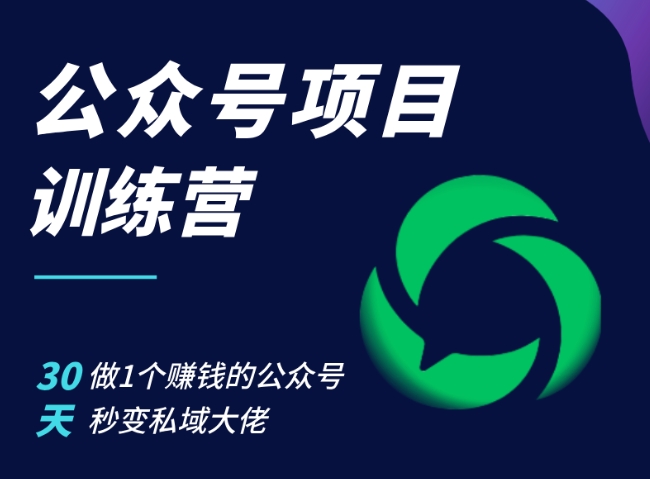 公众号项目
训练营

30 做1个赚钱的公众号
天 秒变私域大佬